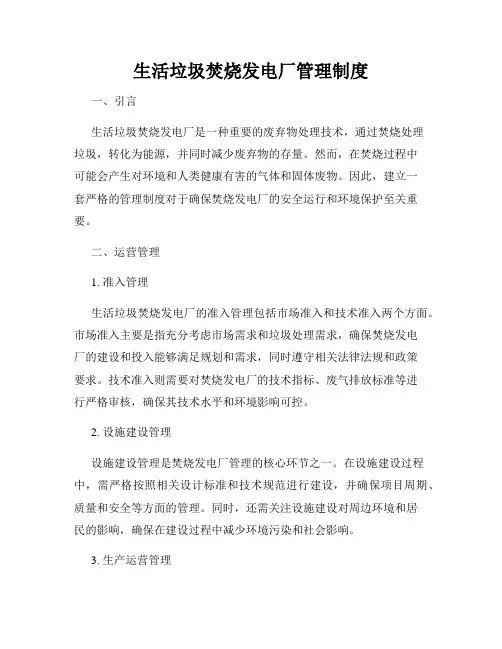 生活垃圾焚烧发电厂管理制度

一、引言

生活垃圾焚烧发电厂是一种重要的废弃物处理技术，通过焚烧处理垃圾，转化为能源，并同时减少废弃物的存量。然而，在焚烧过程中可能会产生对环境和人类健康有害的气体和固体废物。因此，建立一套严格的管理制度对于确保焚烧发电厂的安全运行和环境保护至关重要。

二、运营管理

1. 准入管理

生活垃圾焚烧发电厂的准入管理包括市场准入和技术准入两个方面。市场准入主要是指充分考虑市场需求和垃圾处理需求，确保焚烧发电厂的建设和投入能够满足规划和需求，同时遵守相关法律法规和政策要求。技术准入则需要对焚烧发电厂的技术指标、废气排放标准等进行严格审核，确保其技术水平和环境影响可控。

2. 设施建设管理

设施建设管理是焚烧发电厂管理的核心环节之一。在设施建设过程中，需严格按照相关设计标准和技术规范进行建设，并确保项目周期、质量和安全等方面的管理。同时，还需关注设施建设对周边环境和居民的影响，确保在建设过程中减少环境污染和社会影响。

3. 生产运营管理